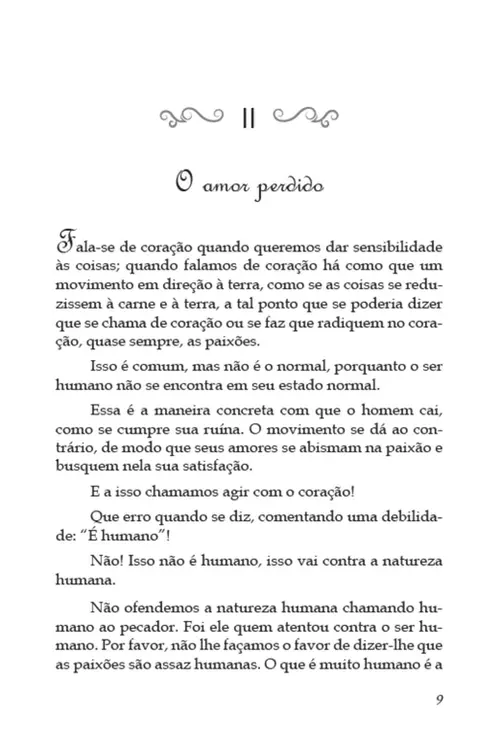 II

O amor perdido

Fala-se de coração quando queremos dar sensibilidade às coisas; quando falamos de coração há como que um movimento em direção à terra, como se as coisas se reduzissem à carne e à terra, a tal ponto que se poderia dizer que se chama de coração ou se faz que radiquem no coração, quase sempre, as paixões.

Isso é comum, mas não é o normal, porquanto o ser humano não se encontra em seu estado normal.

Essa é a maneira concreta com que o homem cai, como se cumpre sua ruína. O movimento se dá ao contrário, de modo que seus amores se abismam na paixão e busquem nela sua satisfação.

E a isso chamamos agir com o coração!

Que erro quando se diz, comentando uma debilidade: "É humano"!

Não! Isso não é humano, isso vai contra a natureza humana.

Não ofendemos a natureza humana chamando humano ao pecador. Foi ele quem atentou contra o ser humano. Por favor, não lhe façamos o favor de dizer-lhe que as paixões são assaz humanas. O que é muito humano é a

9